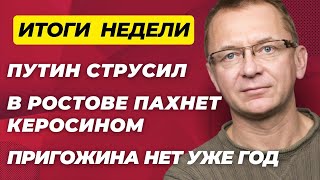 ИТОГИ НЕДЕЛИ

ПУТИН СТРУСИЛ

В РОСТОВЕ ПАХНЕТ КЕРОСИНОМ

ПРИГОЖИНА НЕТ УЖЕ ГОД